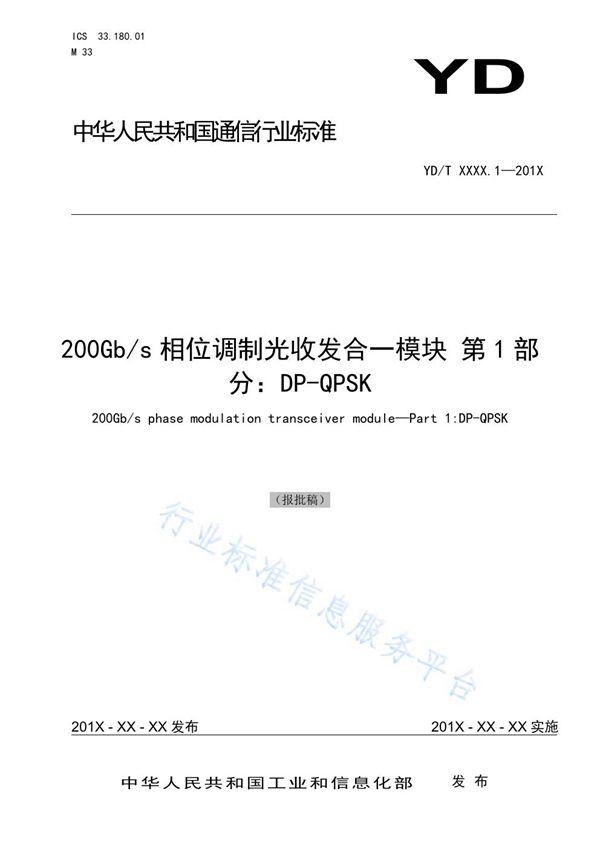 ICS 33.180.01
M 33

YD

中华人民共和国通信行业标准

YD/T XXXX.1—201X

200Gb/s 相位调制光收发合一模块 第 1 部分：DP-QPSK

200Gb/s phase modulation transceiver module—Part 1:DP-QPSK

（报批稿）

行业标准信息服务平台

201X - XX - XX 发布

201X - XX - XX 实施

中华人民共和国工业和信息化部 发布